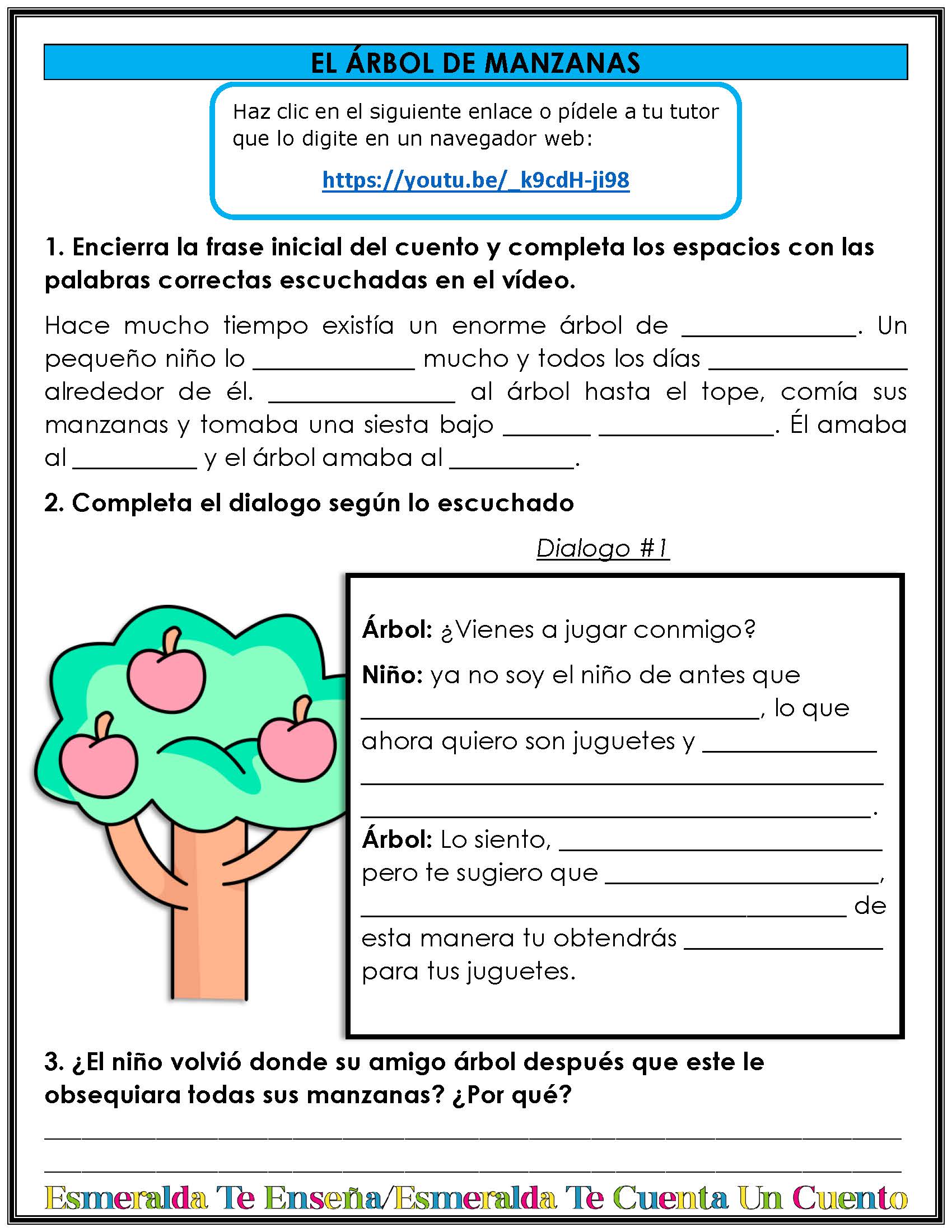 EL ÁRBOL DE MANZANAS

Haz clic en el siguiente enlace o pídele a tu tutor que lo digite en un navegador web:

https://youtu.be/_k9cdH-ji98

1. Encierra la frase inicial del cuento y completa los espacios con las palabras correctas escuchadas en el vídeo.

Hace mucho tiempo existía un enorme árbol de ____. Un pequeño niño lo ____ mucho y todos los días ____ alrededor de él. ____ al árbol hasta el tope, comía sus manzanas y tomaba una siesta bajo ____ ____. Él amaba al ____ y el árbol amaba al ____.

2. Completa el dialogo según lo escuchado

Dialogo #1

Árbol: ¿Vienes a jugar conmigo?

Niño: ya no soy el niño de antes que ____, lo que ahora quiero son juguetes y ____ ____ ____.

Árbol: Lo siento, ____ pero te sugiero que ____, ____ de esta manera tu obtendrás ____ para tus juguetes.

3. ¿El niño volvió donde su amigo árbol después que este le obsequiara todas sus manzanas? ¿Por qué?

____

____

Esmeralda Te Enseña/Esmeralda Te Cuenta Un Cuento